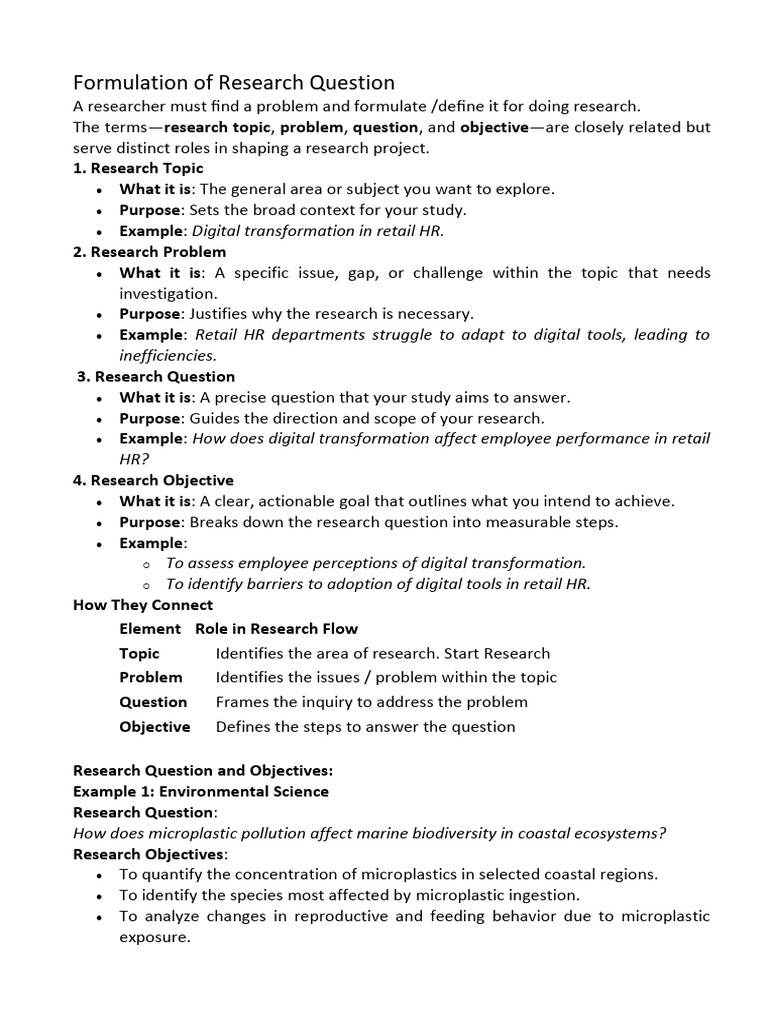 Formulation of Research Question

A researcher must find a problem and formulate /define it for doing research.

The terms—research topic, problem, question, and objective—are closely related but serve distinct roles in shaping a research project.

1. Research Topic
• What it is: The general area or subject you want to explore.
• Purpose: Sets the broad context for your study.
• Example: Digital transformation in retail HR.

2. Research Problem
• What it is: A specific issue, gap, or challenge within the topic that needs investigation.
• Purpose: Justifies why the research is necessary.
• Example: Retail HR departments struggle to adapt to digital tools, leading to inefficiencies.

3. Research Question
• What it is: A precise question that your study aims to answer.
• Purpose: Guides the direction and scope of your research.
• Example: How does digital transformation affect employee performance in retail HR?

4. Research Objective
• What it is: A clear, actionable goal that outlines what you intend to achieve.
• Purpose: Breaks down the research question into measurable steps.
• Example:
o To assess employee perceptions of digital transformation.
o To identify barriers to adoption of digital tools in retail HR.

How They Connect

| Element | Role in Research Flow |
|---|---|
| Topic | Identifies the area of research. Start Research |
| Problem | Identifies the issues / problem within the topic |
| Question | Frames the inquiry to address the problem |
| Objective | Defines the steps to answer the question |

Research Question and Objectives:
Example 1: Environmental Science
Research Question:
How does microplastic pollution affect marine biodiversity in coastal ecosystems?
Research Objectives:
• To quantify the concentration of microplastics in selected coastal regions.
• To identify the species most affected by microplastic ingestion.
• To analyze changes in reproductive and feeding behavior due to microplastic exposure.